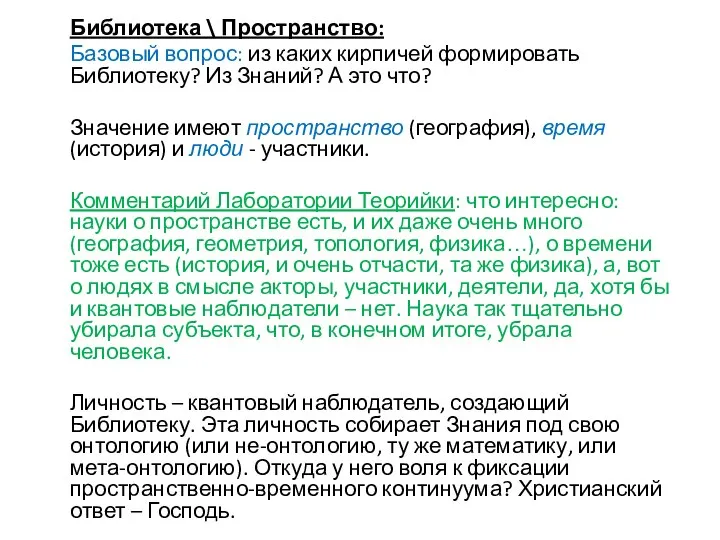 Библиотека \ Пространство:

Базовый вопрос: из каких кирпичей формировать Библиотеку? Из Знаний? А это что?

Значение имеют пространство (география), время (история) и люди - участники.

Комментарий Лаборатории Теорийки: что интересно: науки о пространстве есть, и их даже очень много (география, геометрия, топология, физика…), о времени тоже есть (история, и очень отчасти, та же физика), а, вот о людях в смысле акторы, участники, деятели, да, хотя бы и квантовые наблюдатели – нет. Наука так тщательно убирала субъекта, что, в конечном итоге, убрала человека.

Личность – квантовый наблюдатель, создающий Библиотеку. Эта личность собирает Знания под свою онтологию (или не-онтологию, ту же математику, или мета-онтологию). Откуда у него воля к фиксации пространственно-временного континуума? Христианский ответ – Господь.